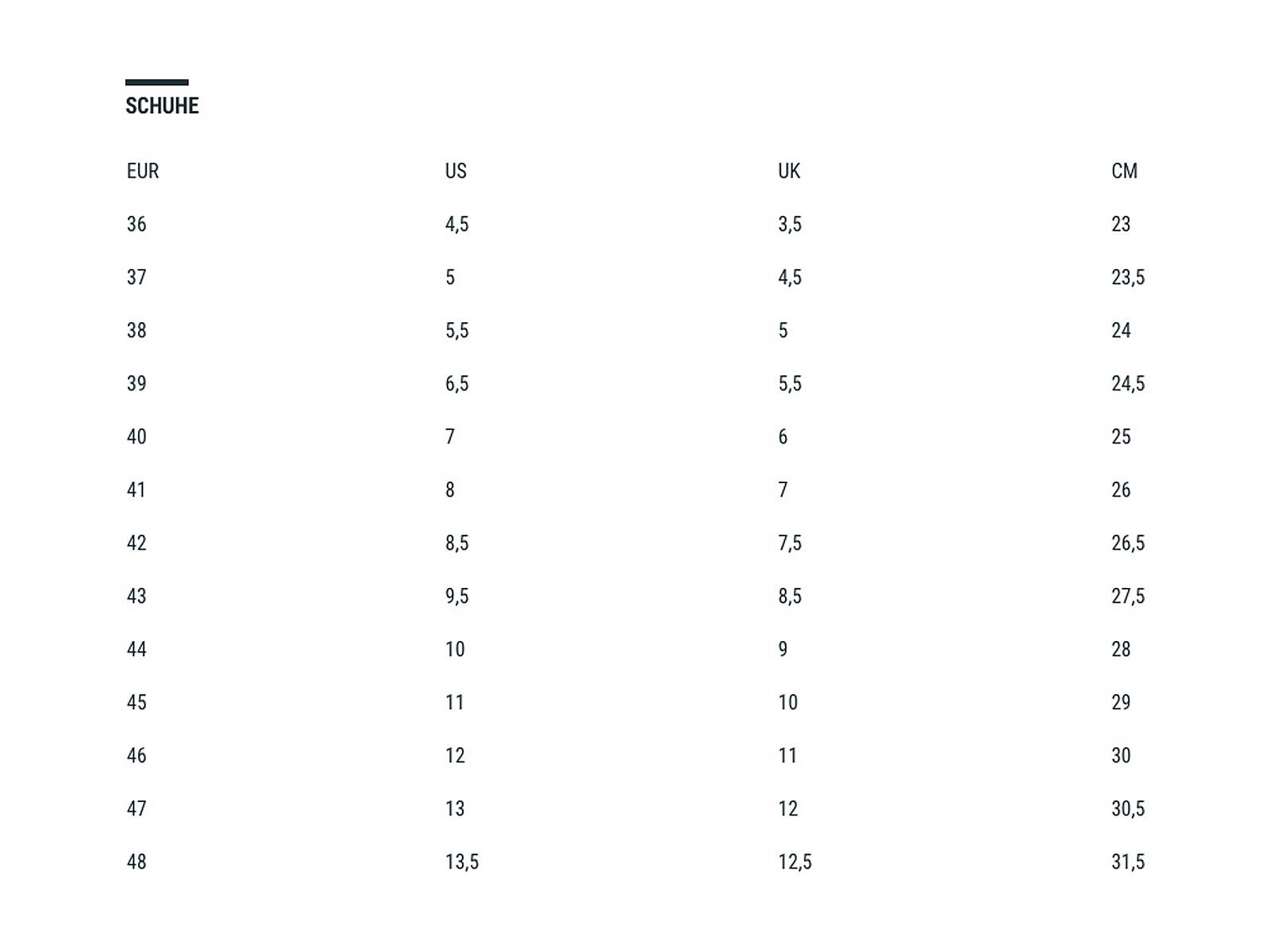 SCHUHE

| EUR | US | UK | CM |
|---|---|---|---|
| 36 | 4,5 | 3,5 | 23 |
| 37 | 5 | 4,5 | 23,5 |
| 38 | 5,5 | 5 | 24 |
| 39 | 6,5 | 5,5 | 24,5 |
| 40 | 7 | 6 | 25 |
| 41 | 8 | 7 | 26 |
| 42 | 8,5 | 7,5 | 26,5 |
| 43 | 9,5 | 8,5 | 27,5 |
| 44 | 10 | 9 | 28 |
| 45 | 11 | 10 | 29 |
| 46 | 12 | 11 | 30 |
| 47 | 13 | 12 | 30,5 |
| 48 | 13,5 | 12,5 | 31,5 |